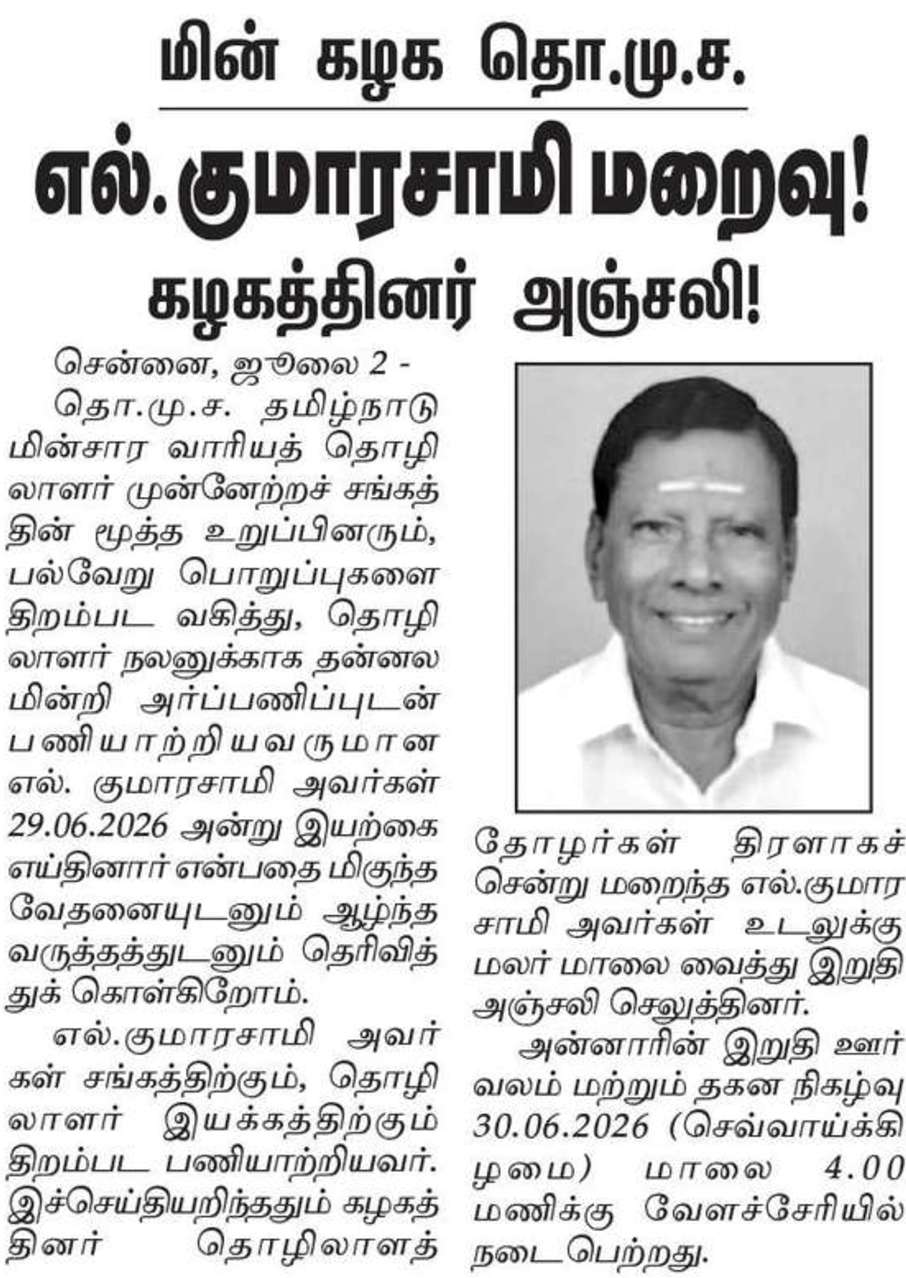 மின் கழக தொ.மு.ச.

எல். குமாரசாமி மறைவு! கழகத்தினர் அஞ்சலி!

சென்னை, ஜூலை 2 -

தொ.மு.ச. தமிழ்நாடு மின்சார வாரியத் தொழிலாளர் முன்னேற்றச் சங்கத்தின் மூத்த உறுப்பினரும், பல்வேறு பொறுப்புகளை திறம்பட வகித்து, தொழிலாளர் நலனுக்காக தன்னலமின்றி அர்ப்பணிப்புடன் பணியாற்றியவருமான எல். குமாரசாமி அவர்கள் 29.06.2026 அன்று இயற்கை எய்தினார் என்பதை மிகுந்த வேதனையுடனும் ஆழ்ந்த வருத்தத்துடனும் தெரிவித்துக் கொள்கிறோம்.

எல்.குமாரசாமி அவர்கள் சங்கத்திற்கும், தொழிலாளர் இயக்கத்திற்கும் திறம்பட பணியாற்றியவர். இச்செய்தியறிந்ததும் கழகத்தினர் தொழிலாளத் தோழர்கள் திரளாகச் சென்று மறைந்த எல்.குமாரசாமி அவர்கள் உடலுக்கு மலர் மாலை வைத்து இறுதி அஞ்சலி செலுத்தினர்.

அன்னாரின் இறுதி ஊர்வலம் மற்றும் தகன நிகழ்வு 30.06.2026 (செவ்வாய்க்கிழமை) மாலை 4.00 மணிக்கு வேளச்சேரியில் நடைபெற்றது.